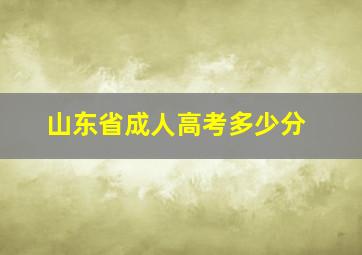 山东省成人高考多少分